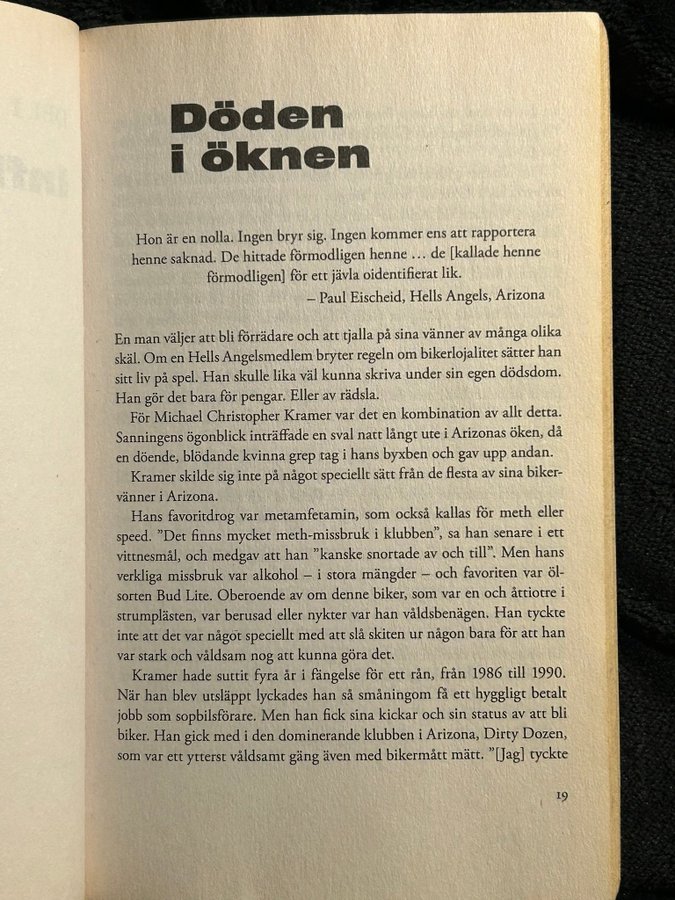 Döden i öknen

Hon är en nolla. Ingen bryr sig. Ingen kommer ens att rapportera henne saknad. De hittade förmodligen henne ... de [kallade henne förmodligen] för ett jävla oidentifierat lik.
– Paul Eischeid, Hells Angels, Arizona

En man väljer att bli förrädare och att tjalla på sina vänner av många olika skäl. Om en Hells Angelsmedlem bryter regeln om bikerlojalitet sätter han sitt liv på spel. Han skulle lika väl kunna skriva under sin egen dödsdom. Han gör det bara för pengar. Eller av rädsla.

För Michael Christopher Kramer var det en kombination av allt detta. Sanningens ögonblick inträffade en sval natt långt ute i Arizonas öken, då en döende, blödande kvinna grep tag i hans byxben och gav upp andan.

Kramer skilde sig inte på något speciellt sätt från de flesta av sina bikervänner i Arizona.

Hans favoritdrog var metamfetamin, som också kallas för meth eller speed. ”Det finns mycket meth-missbruk i klubben”, sa han senare i ett vittnesmål, och medgav att han ”kanske snortade av och till”. Men hans verkliga missbruk var alkohol – i stora mängder – och favoriten var ölsorten Bud Lite. Oberoende av om denne biker, som var en och åttiotre i strumplästen, var berusad eller nykter var han våldsbenägen. Han tyckte inte att det var något speciellt med att slå skiten ur någon bara för att han var stark och våldsam nog att kunna göra det.

Kramer hade suttit fyra år i fängelse för ett rån, från 1986 till 1990. När han blev utsläppt lyckades han så småningom få ett hyggligt betalt jobb som sopbilsförare. Men han fick sina kickar och sin status av att bli biker. Han gick med i den dominerande klubben i Arizona, Dirty Dozen, som var ett ytterst våldsamt gäng även med bikermått mätt. ”[Jag] tyckte

19